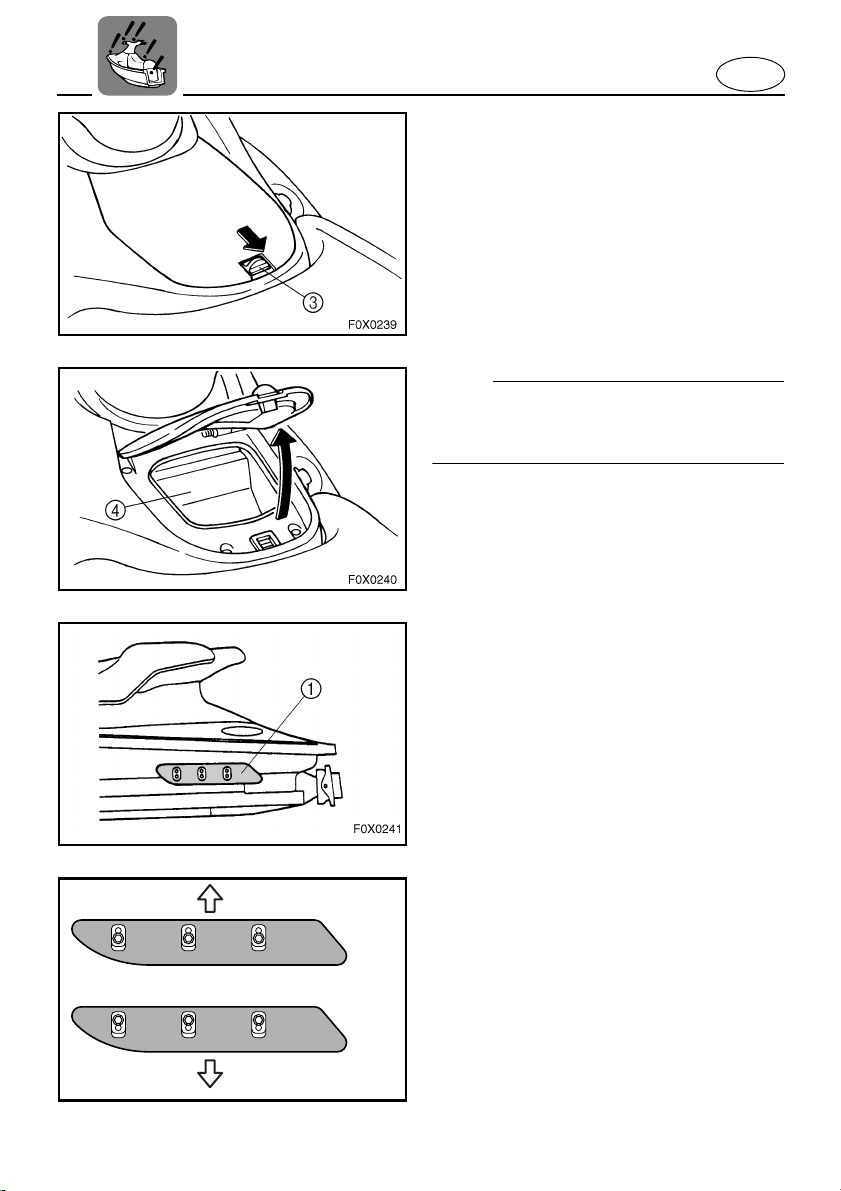 ③
F0X0239

④
F0X0240

①
F0X0241